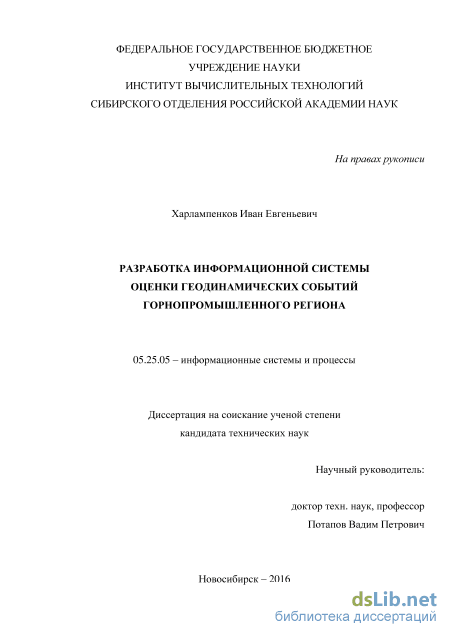 ФЕДЕРАЛЬНОЕ ГОСУДАРСТВЕННОЕ БЮДЖЕТНОЕ УЧРЕЖДЕНИЕ НАУКИ
ИНСТИТУТ ВЫЧИСЛИТЕЛЬНЫХ ТЕХНОЛОГИЙ
СИБИРСКОГО ОТДЕЛЕНИЯ РОССИЙСКОЙ АКАДЕМИИ НАУК

На правах рукописи

Харлампенков Иван Евгеньевич

РАЗРАБОТКА ИНФОРМАЦИОННОЙ СИСТЕМЫ
ОЦЕНКИ ГЕОДИНАМИЧЕСКИХ СОБЫТИЙ
ГОРНОПРОМЫШЛЕННОГО РЕГИОНА

05.25.05 – информационные системы и процессы

Диссертация на соискание ученой степени
кандидата технических наук

Научный руководитель:

доктор техн. наук, профессор
Потапов Вадим Петрович

Новосибирск – 2016

dsLib.net
библиотека диссертаций